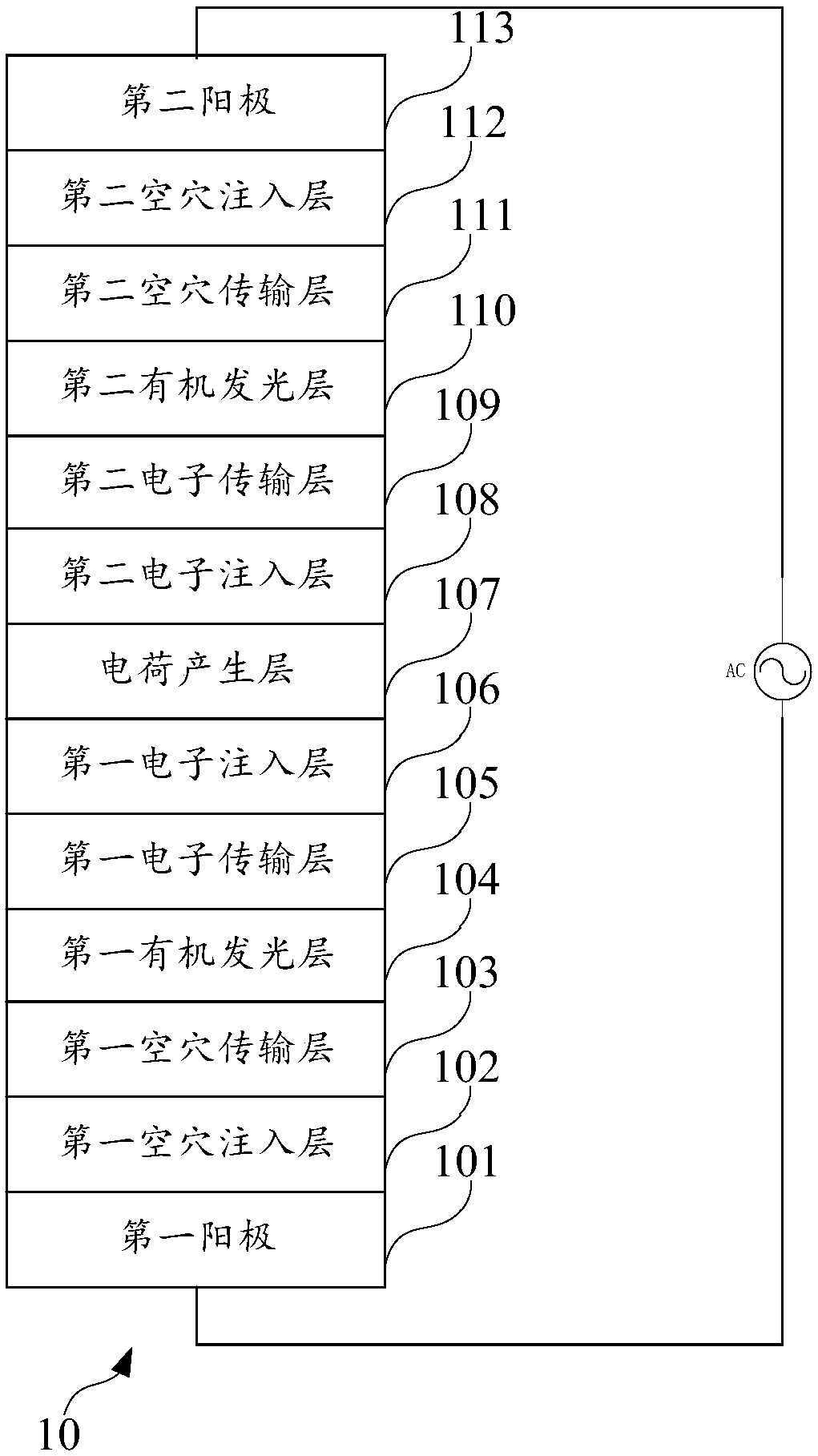 第二阳极 113
第二空穴注入层 112
第二空穴传输层 111
第二有机发光层 110
第二电子传输层 109
第二电子注入层 108
电荷产生层 107
第一电子注入层 106
第一电子传输层 105
第一有机发光层 104
第一空穴传输层 103
第一空穴注入层 102
第一阳极 101

AC

10